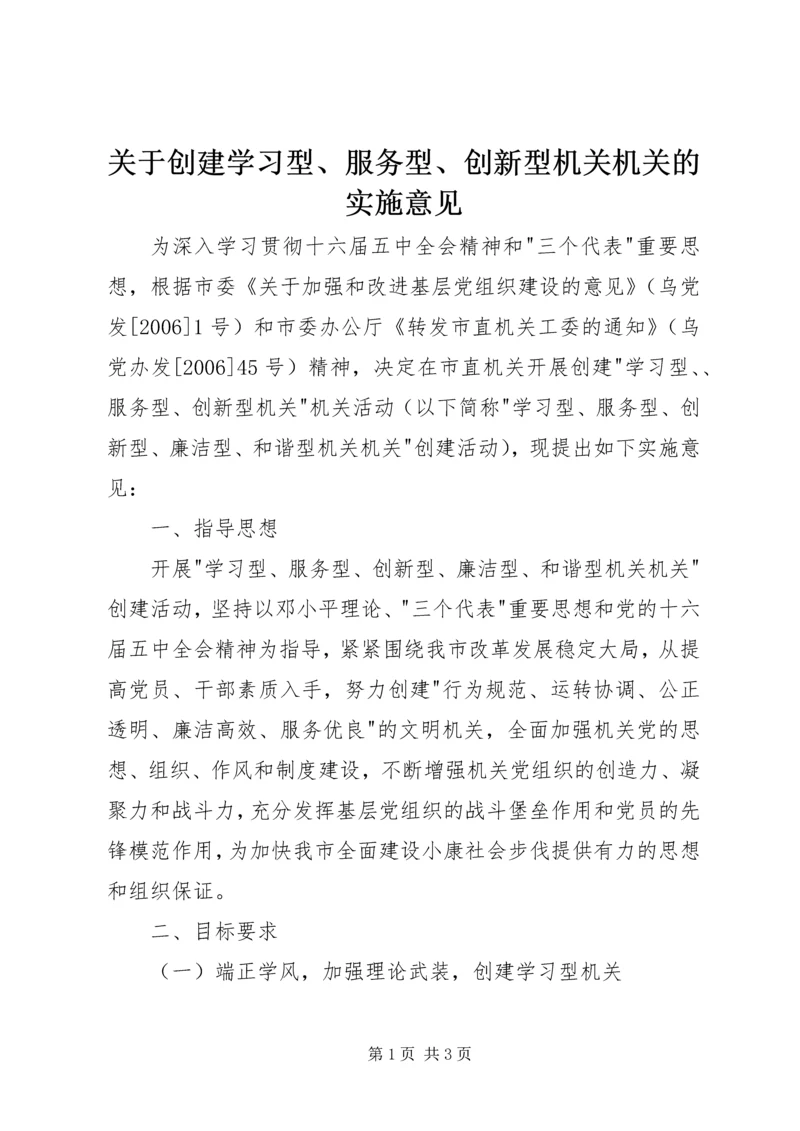 关于创建学习型、服务型、创新型机关机关的实施意见

为深入学习贯彻十六届五中全会精神和"三个代表"重要思想，根据市委《关于加强和改进基层党组织建设的意见》（乌党发[2006]1号）和市委办公厅《转发市直机关工委的通知》（乌党办发[2006]45号）精神，决定在市直机关开展创建"学习型、、服务型、创新型机关"机关活动（以下简称"学习型、服务型、创新型、廉洁型、和谐型机关机关"创建活动），现提出如下实施意见：

一、指导思想

开展"学习型、服务型、创新型、廉洁型、和谐型机关机关"创建活动，坚持以邓小平理论、"三个代表"重要思想和党的十六届五中全会精神为指导，紧紧围绕我市改革发展稳定大局，从提高党员、干部素质入手，努力创建"行为规范、运转协调、公正透明、廉洁高效、服务优良"的文明机关，全面加强机关党的思想、组织、作风和制度建设，不断增强机关党组织的创造力、凝聚力和战斗力，充分发挥基层党组织的战斗堡垒作用和党员的先锋模范作用，为加快我市全面建设小康社会步伐提供有力的思想和组织保证。

二、目标要求

（一）端正学风，加强理论武装，创建学习型机关

第1页 共3页